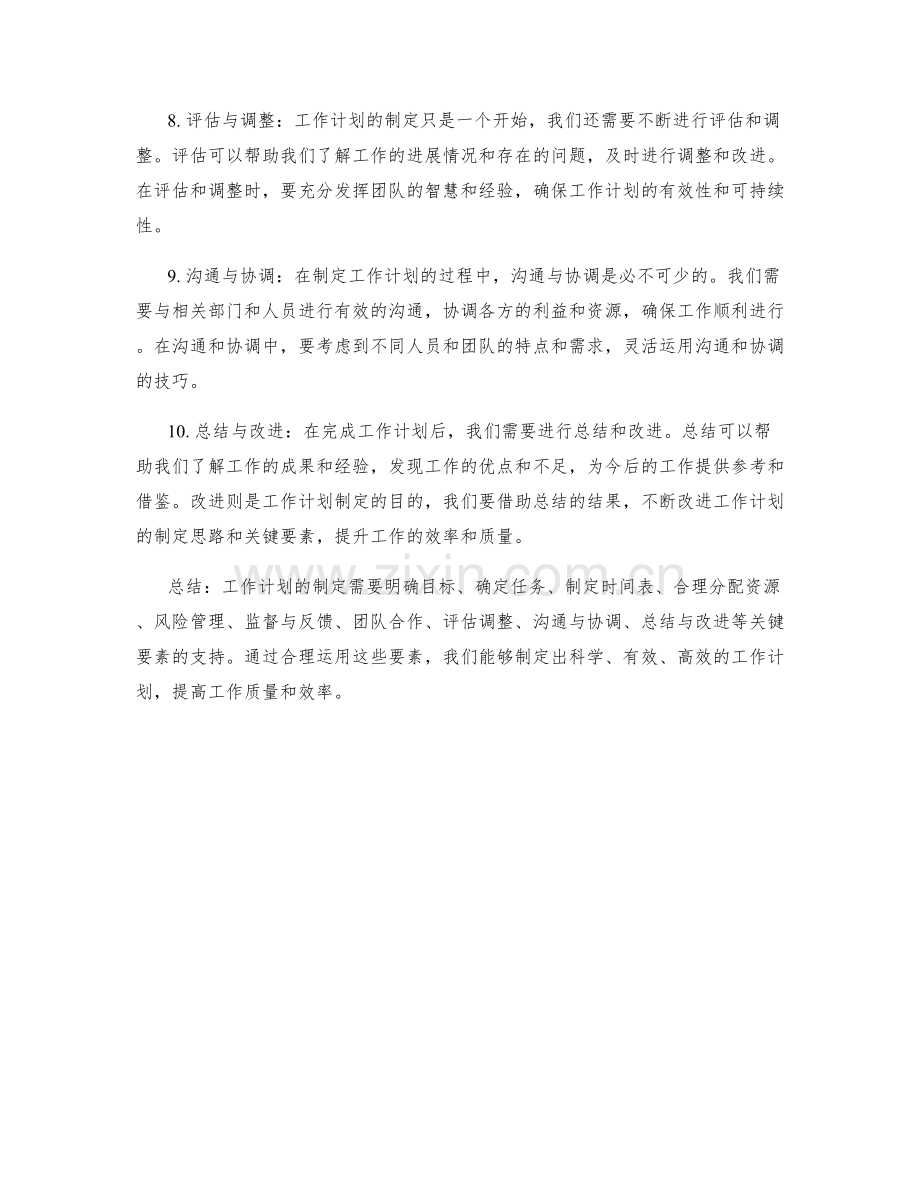 8. 评估与调整：工作计划的制定只是一个开始，我们还需要不断进行评估和调整。评估可以帮助我们了解工作的进展情况和存在的问题，及时进行调整和改进。在评估和调整时，要充分发挥团队的智慧和经验，确保工作计划的有效性和可持续性。

9. 沟通与协调：在制定工作计划的过程中，沟通与协调是必不可少的。我们需要与相关部门和人员进行有效的沟通，协调各方的利益和资源，确保工作顺利进行。在沟通和协调中，要考虑到不同人员和团队的特点和需求，灵活运用沟通和协调的技巧。

10. 总结与改进：在完成工作计划后，我们需要进行总结和改进。总结可以帮助我们了解工作的成果和经验，发现工作的优点和不足，为今后的工作提供参考和借鉴。改进则是工作计划制定的目的，我们要借助总结的结果，不断改进工作计划的制定思路和关键要素，提升工作的效率和质量。

总结：工作计划的制定需要明确目标、确定任务、制定时间表、合理分配资源、风险管理、监督与反馈、团队合作、评估调整、沟通与协调、总结与改进等关键要素的支持。通过合理运用这些要素，我们能够制定出科学、有效、高效的工作计划，提高工作质量和效率。

www.zixin.com.cn